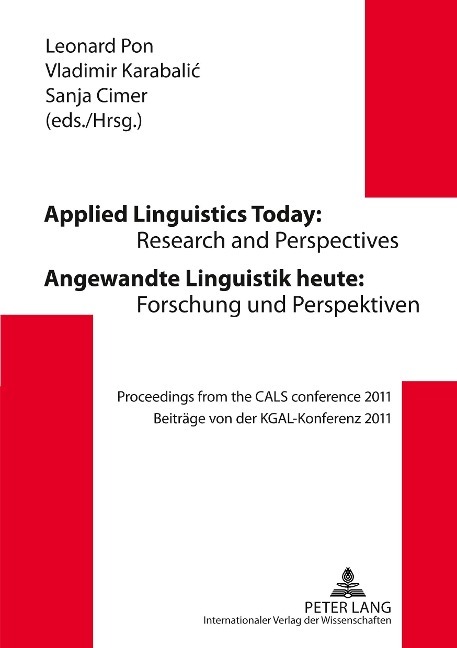 Leonard Pon
Vladimir Karabalić
Sanja Cimer
(eds./Hrsg.)

Applied Linguistics Today:
Research and Perspectives

Angewandte Linguistik heute:
Forschung und Perspektiven

Proceedings from the CALS conference 2011
Beiträge von der KGAL-Konferenz 2011

PETER LANG
Internationaler Verlag der Wissenschaften